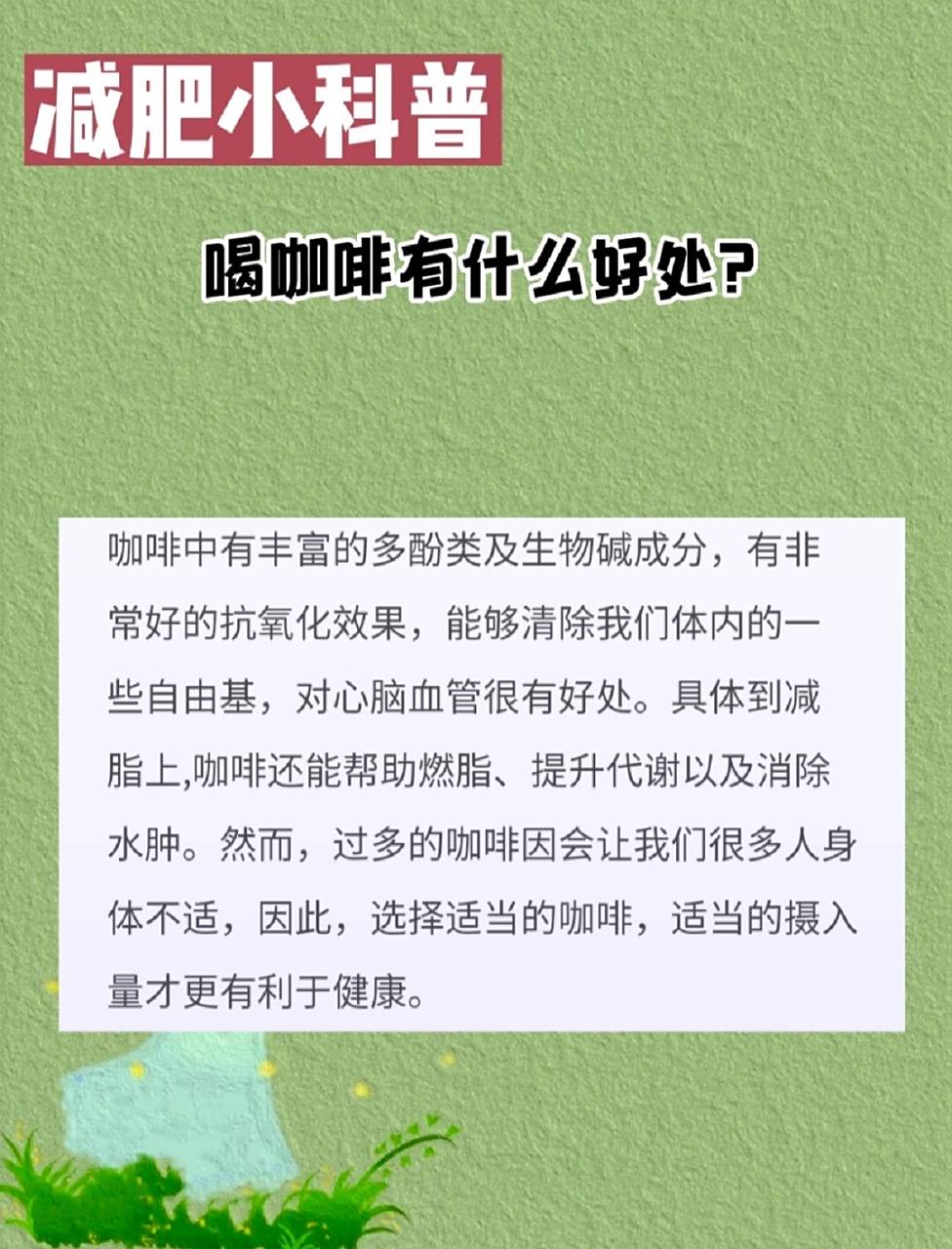 减肥小科普

喝咖啡有什么好处?

咖啡中有丰富的多酚类及生物碱成分，有非常好的抗氧化效果，能够清除我们体内的一些自由基，对心脑血管很有好处。具体到减脂上,咖啡还能帮助燃脂、提升代谢以及消除水肿。然而，过多的咖啡因会让我们很多人身体不适，因此，选择适当的咖啡，适当的摄入量才更有利于健康。